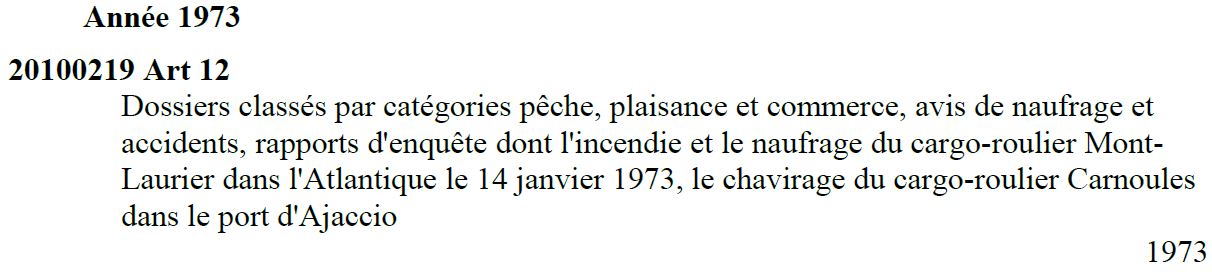 Année 1973

20100219 Art 12

Dossiers classés par catégories pêche, plaisance et commerce, avis de naufrage et accidents, rapports d'enquête dont l'incendie et le naufrage du cargo-roulier Mont-Laurier dans l'Atlantique le 14 janvier 1973, le chavirage du cargo-roulier Carnoules dans le port d'Ajaccio

1973